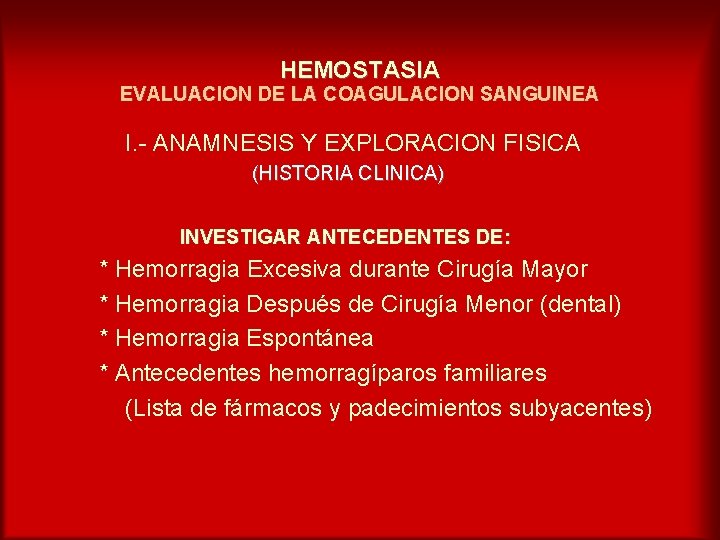 HEMOSTASIA
EVALUACION DE LA COAGULACION SANGUINEA

I.- ANAMNESIS Y EXPLORACION FISICA
(HISTORIA CLINICA)

INVESTIGAR ANTECEDENTES DE:
* Hemorragia Excesiva durante Cirugía Mayor
* Hemorragia Después de Cirugía Menor (dental)
* Hemorragia Espontánea
* Antecedentes hemorragíparos familiares
(Lista de fármacos y padecimientos subyacentes)